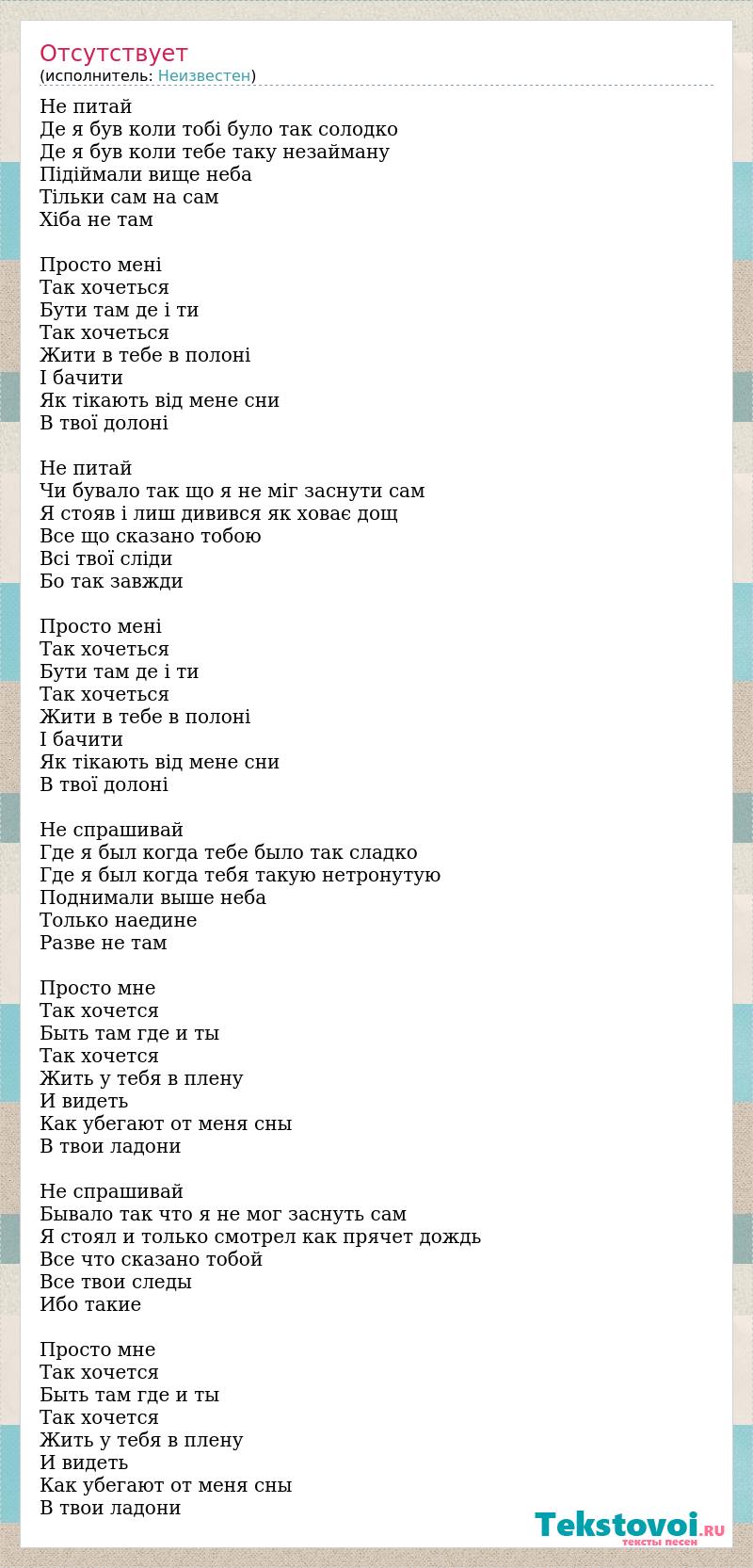 Отсутствует
(исполнитель: Неизвестен)

Не питай
Де я був коли тобі було так солодко
Де я був коли тебе таку незайману
Підіймали вище неба
Тільки сам на сам
Хіба не там

Просто мені
Так хочеться
Бути там де і ти
Так хочеться
Жити в тебе в полоні
І бачити
Як тікають від мене сни
В твої долоні

Не питай
Чи бувало так що я не міг заснути сам
Я стояв і лиш дивився як ховає дощ
Все що сказано тобою
Всі твої сліди
Бо так завжди

Просто мені
Так хочеться
Бути там де і ти
Так хочеться
Жити в тебе в полоні
І бачити
Як тікають від мене сни
В твої долоні

Не спрашивай
Где я был когда тебе было так сладко
Где я был когда тебя такую нетронутую
Поднимали выше неба
Только наедине
Разве не там

Просто мне
Так хочется
Быть там где и ты
Так хочется
Жить у тебя в плену
И видеть
Как убегают от меня сны
В твои ладони

Не спрашивай
Бывало так что я не мог заснуть сам
Я стоял и только смотрел как прячет дождь
Все что сказано тобой
Все твои следы
Ибо такие

Просто мне
Так хочется
Быть там где и ты
Так хочется
Жить у тебя в плену
И видеть
Как убегают от меня сны
В твои ладони

Tekstovoi.RU
тексты песен